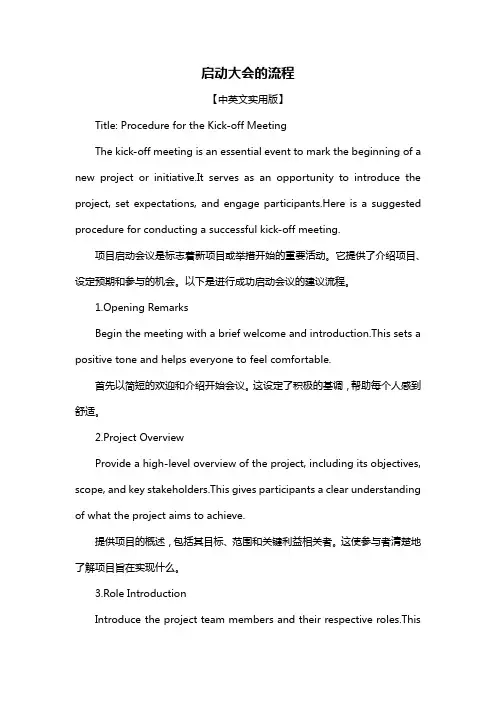 启动大会的流程

【中英文实用版】

Title: Procedure for the Kick-off Meeting

The kick-off meeting is an essential event to mark the beginning of a new project or initiative.It serves as an opportunity to introduce the project, set expectations, and engage participants.Here is a suggested procedure for conducting a successful kick-off meeting.

项目启动会议是标志着新项目或举措开始的重要活动。它提供了介绍项目、设定预期和参与的机会。以下是进行成功启动会议的建议流程。

1.Opening Remarks

Begin the meeting with a brief welcome and introduction.This sets a positive tone and helps everyone to feel comfortable.

首先以简短的欢迎和介绍开始会议。这设定了积极的基调，帮助每个人感到舒适。

2.Project Overview

Provide a high-level overview of the project, including its objectives, scope, and key stakeholders.This gives participants a clear understanding of what the project aims to achieve.

提供项目的概述，包括其目标、范围和关键利益相关者。这使参与者清楚地了解项目旨在实现什么。

3.Role Introduction

Introduce the project team members and their respective roles.This